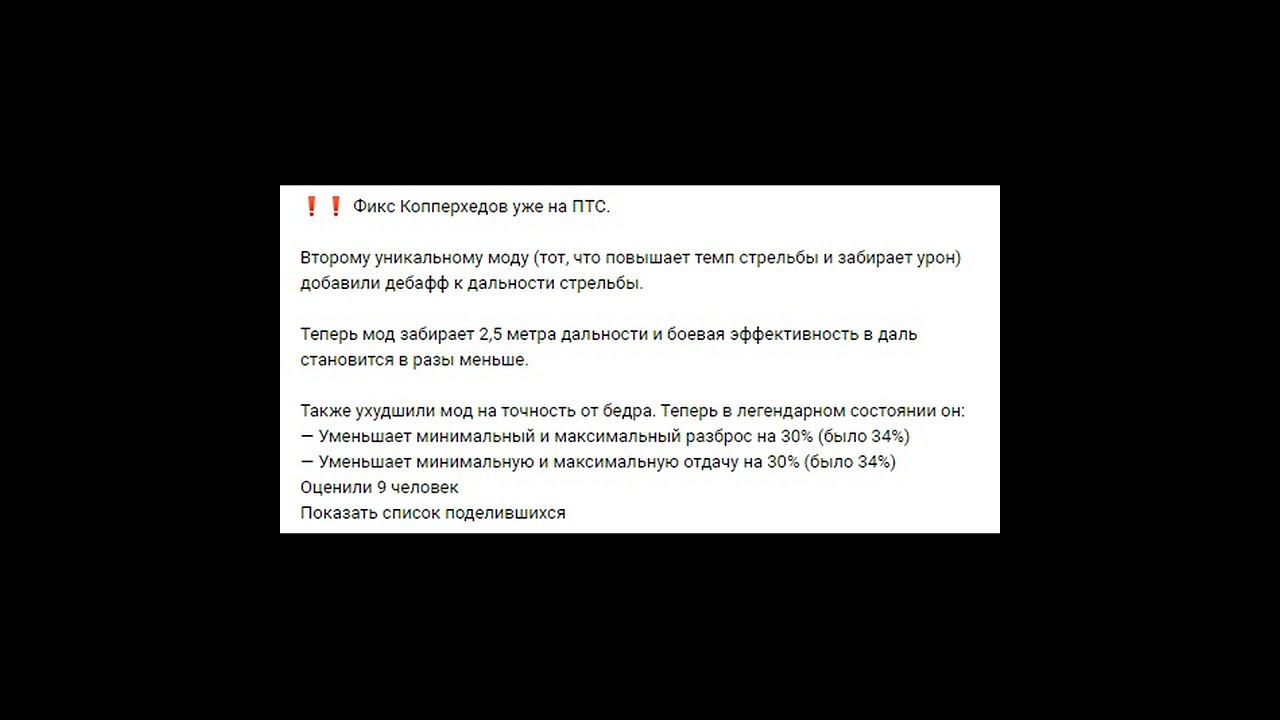 ❗❗ Фикс Копперхедов уже на ПТС.

Второму уникальному моду (тот, что повышает темп стрельбы и забирает урон) добавили дебафф к дальности стрельбы.

Теперь мод забирает 2,5 метра дальности и боевая эффективность в даль становится в разы меньше.

Также ухудшили мод на точность от бедра. Теперь в легендарном состоянии он:
— Уменьшает минимальный и максимальный разброс на 30% (было 34%)
— Уменьшает минимальную и максимальную отдачу на 30% (было 34%)
Оценили 9 человек
Показать список поделившихся